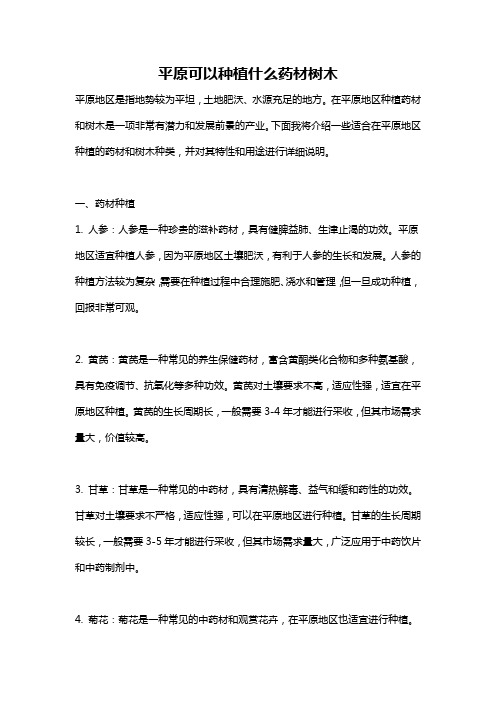 平原可以种植什么药材树木

平原地区是指地势较为平坦，土地肥沃、水源充足的地方。在平原地区种植药材和树木是一项非常有潜力和发展前景的产业。下面我将介绍一些适合在平原地区种植的药材和树木种类，并对其特性和用途进行详细说明。

一、药材种植

1. 人参：人参是一种珍贵的滋补药材，具有健脾益肺、生津止渴的功效。平原地区适宜种植人参，因为平原地区土壤肥沃，有利于人参的生长和发展。人参的种植方法较为复杂，需要在种植过程中合理施肥、浇水和管理，但一旦成功种植，回报非常可观。

2. 黄芪：黄芪是一种常见的养生保健药材，富含黄酮类化合物和多种氨基酸，具有免疫调节、抗氧化等多种功效。黄芪对土壤要求不高，适应性强，适宜在平原地区种植。黄芪的生长周期长，一般需要 3-4 年才能进行采收，但其市场需求量大，价值较高。

3. 甘草：甘草是一种常见的中药材，具有清热解毒、益气和缓和药性的功效。甘草对土壤要求不严格，适应性强，可以在平原地区进行种植。甘草的生长周期较长，一般需要 3-5 年才能进行采收，但其市场需求量大，广泛应用于中药饮片和中药制剂中。

4. 菊花：菊花是一种常见的中药材和观赏花卉，在平原地区也适宜进行种植。